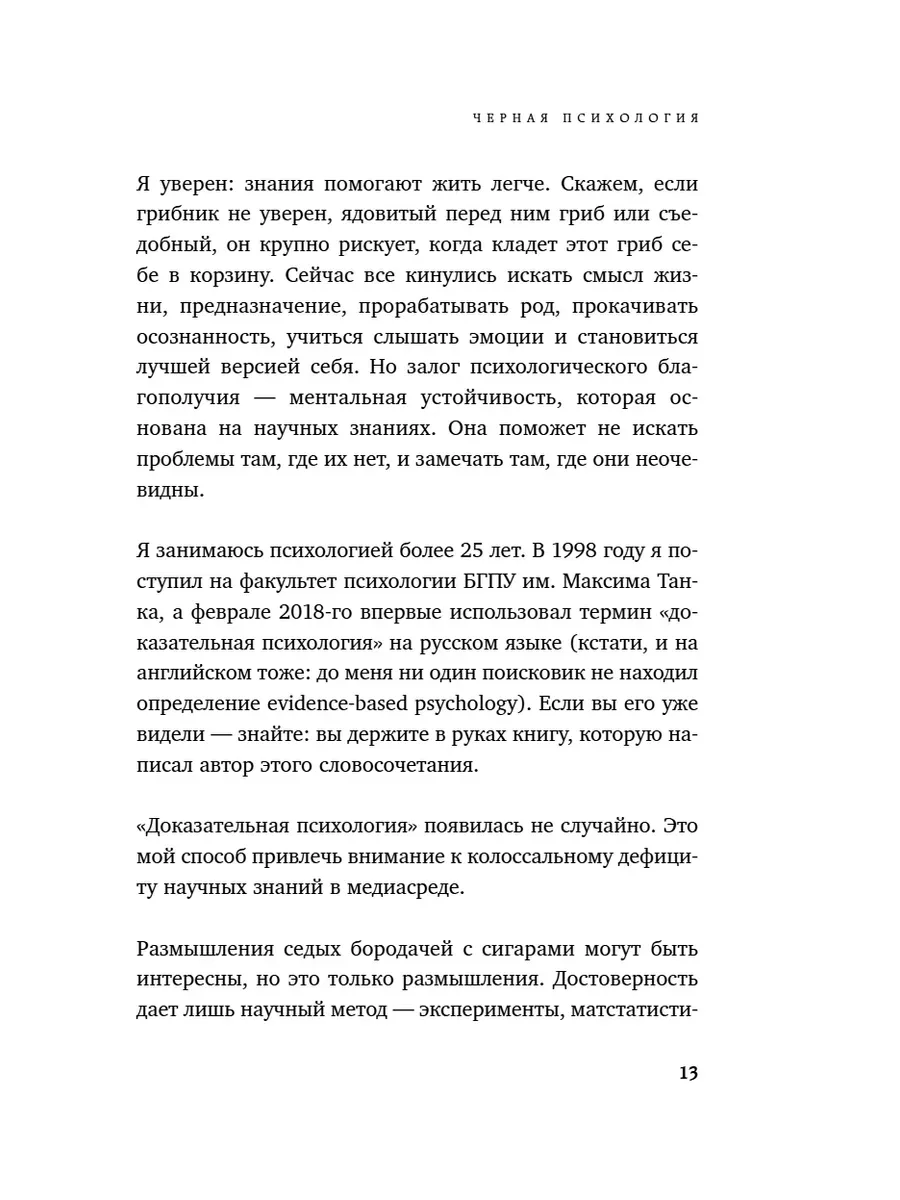 ЧЕРНАЯ ПСИХОЛОГИЯ

Я уверен: знания помогают жить легче. Скажем, если грибник не уверен, ядовитый перед ним гриб или съедобный, он крупно рискует, когда кладет этот гриб себе в корзину. Сейчас все кинулись искать смысл жизни, предназначение, прорабатывать род, прокачивать осознанность, учиться слышать эмоции и становиться лучшей версией себя. Но залог психологического благополучия — ментальная устойчивость, которая основана на научных знаниях. Она поможет не искать проблемы там, где их нет, и замечать там, где они неочевидны.

Я занимаюсь психологией более 25 лет. В 1998 году я поступил на факультет психологии БГПУ им. Максима Танка, а феврале 2018-го впервые использовал термин «доказательная психология» на русском языке (кстати, и на английском тоже: до меня ни один поисковик не находил определение evidence-based psychology). Если вы его уже видели — знайте: вы держите в руках книгу, которую написал автор этого словосочетания.

«Доказательная психология» появилась не случайно. Это мой способ привлечь внимание к колоссальному дефициту научных знаний в медиасреде.

Размышления седых бородачей с сигарами могут быть интересны, но это только размышления. Достоверность дает лишь научный метод — эксперименты, матстатисти-

13